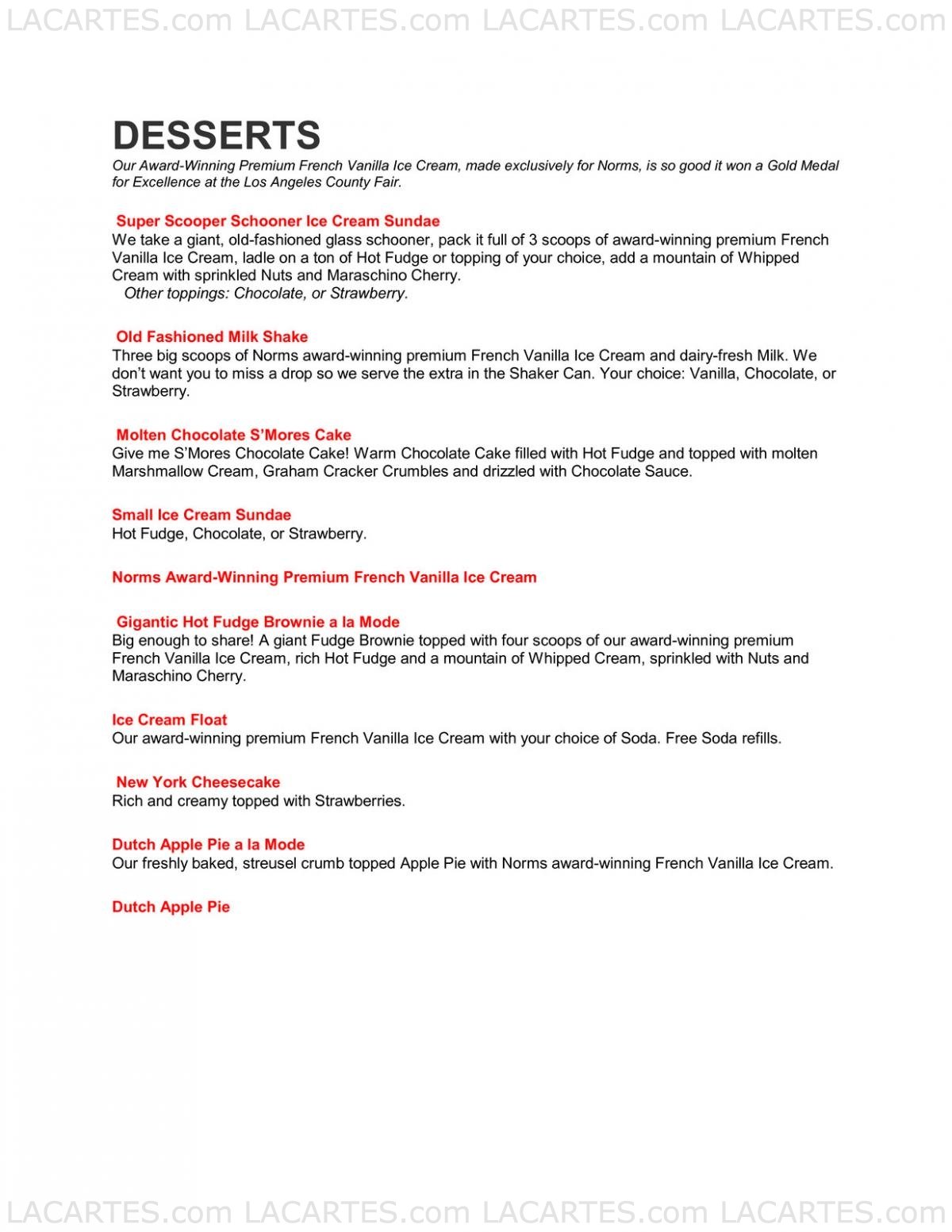 LACARTES.com LACARTES.com LACARTES.com LACARTES.com

DESSERTS
Our Award-Winning Premium French Vanilla Ice Cream, made exclusively for Norms, is so good it won a Gold Medal for Excellence at the Los Angeles County Fair.

Super Scooper Schooner Ice Cream Sundae
We take a giant, old-fashioned glass schooner, pack it full of 3 scoops of award-winning premium French Vanilla Ice Cream, ladle on a ton of Hot Fudge or topping of your choice, add a mountain of Whipped Cream with sprinkled Nuts and Maraschino Cherry.
Other toppings: Chocolate, or Strawberry.

Old Fashioned Milk Shake
Three big scoops of Norms award-winning premium French Vanilla Ice Cream and dairy-fresh Milk. We don't want you to miss a drop so we serve the extra in the Shaker Can. Your choice: Vanilla, Chocolate, or Strawberry.

Molten Chocolate S'Mores Cake
Give me S'Mores Chocolate Cake! Warm Chocolate Cake filled with Hot Fudge and topped with molten Marshmallow Cream, Graham Cracker Crumbles and drizzled with Chocolate Sauce.

Small Ice Cream Sundae
Hot Fudge, Chocolate, or Strawberry.

Norms Award-Winning Premium French Vanilla Ice Cream

Gigantic Hot Fudge Brownie a la Mode
Big enough to share! A giant Fudge Brownie topped with four scoops of our award-winning premium French Vanilla Ice Cream, rich Hot Fudge and a mountain of Whipped Cream, sprinkled with Nuts and Maraschino Cherry.

Ice Cream Float
Our award-winning premium French Vanilla Ice Cream with your choice of Soda. Free Soda refills.

New York Cheesecake
Rich and creamy topped with Strawberries.

Dutch Apple Pie a la Mode
Our freshly baked, streusel crumb topped Apple Pie with Norms award-winning French Vanilla Ice Cream.

Dutch Apple Pie

LACARTES.com LACARTES.com LACARTES.com LACARTES.com